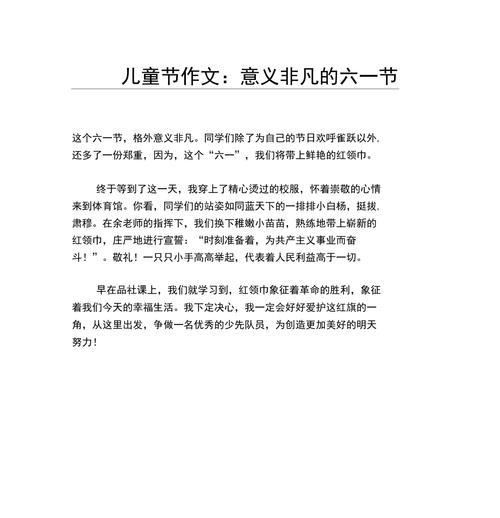 儿童节作文：意义非凡的六一节

这个六一节，格外意义非凡。同学们除了为自己的节日欢呼雀跃以外，还多了一份郑重，因为，这个“六一”，我们将带上鲜艳的红领巾。

终于等到了这一天，我穿上了精心烫过的校服，怀着崇敬的心情来到体育馆。你看，同学们的站姿如同蓝天下的一排排小白杨，挺拔、肃穆。在余老师的指挥下，我们换下稚嫩小苗苗，熟练地带上崭新的红领巾，庄严地进行宣誓：“时刻准备着，为共产主义事业而奋斗！”。敬礼！一只只小手高高举起，代表着人民利益高于一切。

早在品社课上，我们就学习到，红领巾象征着革命的胜利，象征着我们今天的幸福生活。我下定决心，我一定会好好爱护这红旗的一角，从这里出发，争做一名优秀的少先队员，为创造更加美好的明天努力！